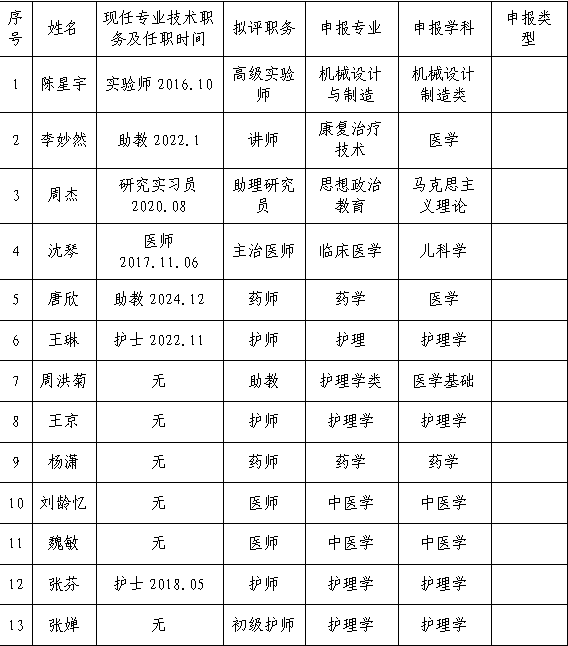 | 序号 | 姓名 | 现任专业技术职务及任职时间 | 拟评职务 | 申报专业 | 申报学科 | 申报类型 |
|---|---|---|---|---|---|---|
| 1 | 陈星宇 | 实验师 2016.10 | 高级实验师 | 机械设计与制造 | 机械设计制造类 | |
| 2 | 李妙然 | 助教 2022.1 | 讲师 | 康复治疗技术 | 医学 | |
| 3 | 周杰 | 研究实习员 2020.08 | 助理研究员 | 思想政治教育 | 马克思主义理论 | |
| 4 | 沈琴 | 医师 2017.11.06 | 主治医师 | 临床医学 | 儿科学 | |
| 5 | 唐欣 | 助教 2024.12 | 药师 | 药学 | 医学 | |
| 6 | 王琳 | 护士 2022.11 | 护师 | 护理 | 护理学 | |
| 7 | 周洪菊 | 无 | 助教 | 护理学类 | 医学基础 | |
| 8 | 王京 | 无 | 护师 | 护理学 | 护理学 | |
| 9 | 杨潇 | 无 | 药师 | 药学 | 药学 | |
| 10 | 刘龄忆 | 无 | 医师 | 中医学 | 中医学 | |
| 11 | 魏敏 | 无 | 医师 | 中医学 | 中医学 | |
| 12 | 张芬 | 护士 2018.05 | 护师 | 护理学 | 护理学 | |
| 13 | 张婵 | 无 | 初级护师 | 护理学 | 护理学 | |